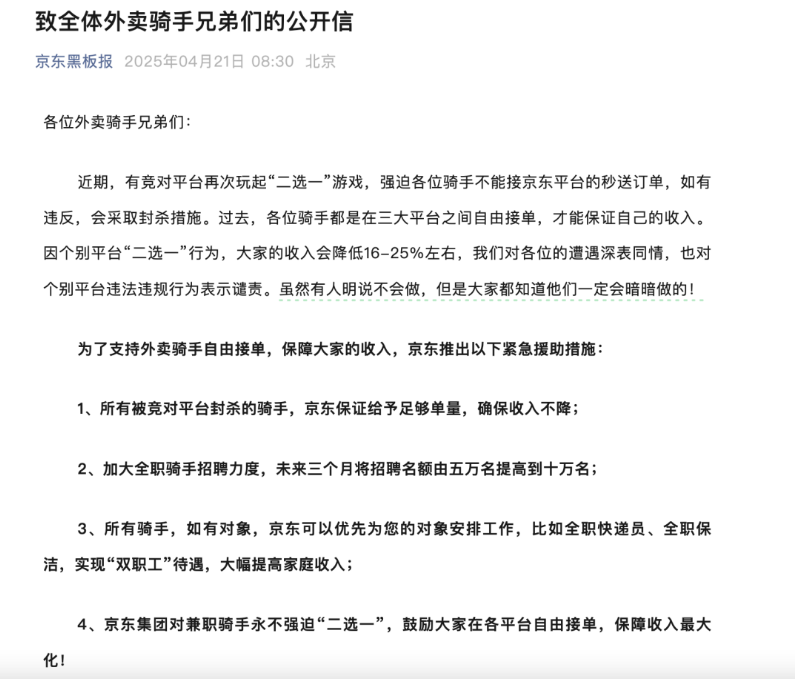 致全体外卖骑手兄弟们的公开信

京东黑板报 2025年04月21日 08:30 北京

各位外卖骑手兄弟们：

近期，有竞对平台再次玩起“二选一”游戏，强迫各位骑手不能接京东平台的秒送订单，如有违反，会采取封杀措施。过去，各位骑手都是在三大平台之间自由接单，才能保证自己的收入。因个别平台“二选一”行为，大家的收入会降低16-25%左右，我们对各位的遭遇深表同情，也对个别平台违法违规行为表示谴责。虽然有人明说不会做，但是大家都知道他们一定会暗暗做的！

为了支持外卖骑手自由接单，保障大家的收入，京东推出以下紧急援助措施：

1、所有被竞对平台封杀的骑手，京东保证给予足够单量，确保收入不降；

2、加大全职骑手招聘力度，未来三个月将招聘名额由五万名提高到十万名；

3、所有骑手，如有对象，京东可以优先为您的对象安排工作，比如全职快递员、全职保洁，实现“双职工”待遇，大幅提高家庭收入；

4、京东集团对兼职骑手永不强迫“二选一”，鼓励大家在各平台自由接单，保障收入最大化！